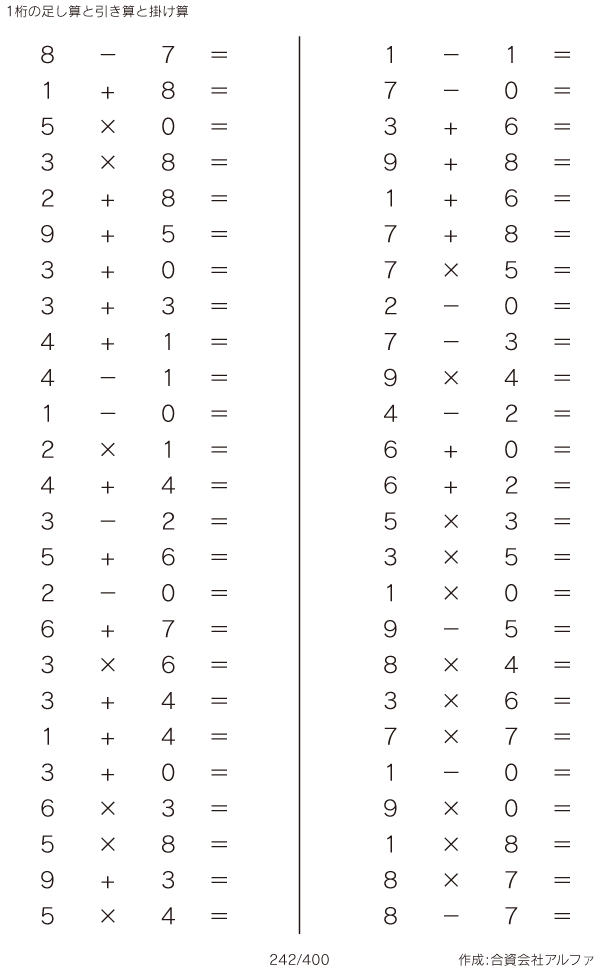 1桁の足し算と引き算と掛け算

$8 - 7 =$
$1 + 8 =$
$5 \times 0 =$
$3 \times 8 =$
$2 + 8 =$
$9 + 5 =$
$3 + 0 =$
$3 + 3 =$
$4 + 1 =$
$4 - 1 =$
$1 - 0 =$
$2 \times 1 =$
$4 + 4 =$
$3 - 2 =$
$5 + 6 =$
$2 - 0 =$
$6 + 7 =$
$3 \times 6 =$
$3 + 4 =$
$1 + 4 =$
$3 + 0 =$
$6 \times 3 =$
$5 \times 8 =$
$9 + 3 =$
$5 \times 4 =$

$1 - 1 =$
$7 - 0 =$
$3 + 6 =$
$9 + 8 =$
$1 + 6 =$
$7 + 8 =$
$7 \times 5 =$
$2 - 0 =$
$7 - 3 =$
$9 \times 4 =$
$4 - 2 =$
$6 + 0 =$
$6 + 2 =$
$5 \times 3 =$
$3 \times 5 =$
$1 \times 0 =$
$9 - 5 =$
$8 \times 4 =$
$3 \times 6 =$
$7 \times 7 =$
$1 - 0 =$
$9 \times 0 =$
$1 \times 8 =$
$8 \times 7 =$
$8 - 7 =$

242/400

作成:合資会社アルファ